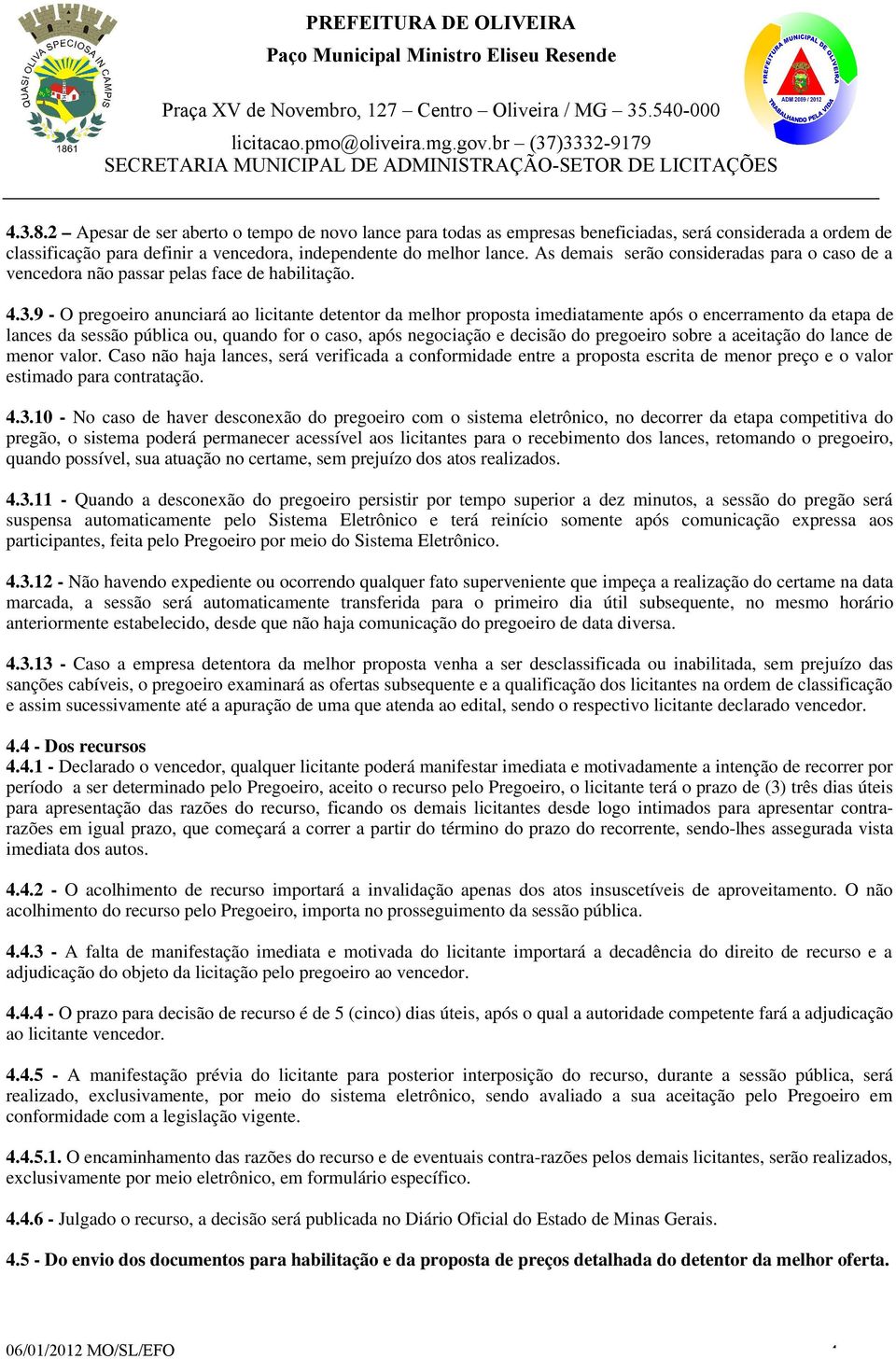 QUASI OLIVA SPECIOSA IN CAMPIS
1861

PREFEITURA DE OLIVEIRA
Paço Municipal Ministro Eliseu Resende
Praça XV de Novembro, 127 – Centro – Oliveira / MG – 35.540-000
licitacao.pmo@oliveira.mg.gov.br – (37)3332-9179
SECRETARIA MUNICIPAL DE ADMINISTRAÇÃO-SETOR DE LICITAÇÕES

PREFEITURA MUNICIPAL DE OLIVEIRA
ADM 2009 / 2012
TRABALHANDO PELA VIDA

4.3.8.2 – Apesar de ser aberto o tempo de novo lance para todas as empresas beneficiadas, será considerada a ordem de classificação para definir a vencedora, independente do melhor lance. As demais serão consideradas para o caso de a vencedora não passar pelas face de habilitação.

4.3.9 - O pregoeiro anunciará ao licitante detentor da melhor proposta imediatamente após o encerramento da etapa de lances da sessão pública ou, quando for o caso, após negociação e decisão do pregoeiro sobre a aceitação do lance de menor valor. Caso não haja lances, será verificada a conformidade entre a proposta escrita de menor preço e o valor estimado para contratação.

4.3.10 - No caso de haver desconexão do pregoeiro com o sistema eletrônico, no decorrer da etapa competitiva do pregão, o sistema poderá permanecer acessível aos licitantes para o recebimento dos lances, retomando o pregoeiro, quando possível, sua atuação no certame, sem prejuízo dos atos realizados.

4.3.11 - Quando a desconexão do pregoeiro persistir por tempo superior a dez minutos, a sessão do pregão será suspensa automaticamente pelo Sistema Eletrônico e terá reinício somente após comunicação expressa aos participantes, feita pelo Pregoeiro por meio do Sistema Eletrônico.

4.3.12 - Não havendo expediente ou ocorrendo qualquer fato superveniente que impeça a realização do certame na data marcada, a sessão será automaticamente transferida para o primeiro dia útil subsequente, no mesmo horário anteriormente estabelecido, desde que não haja comunicação do pregoeiro de data diversa.

4.3.13 - Caso a empresa detentora da melhor proposta venha a ser desclassificada ou inabilitada, sem prejuízo das sanções cabíveis, o pregoeiro examinará as ofertas subsequente e a qualificação dos licitantes na ordem de classificação e assim sucessivamente até a apuração de uma que atenda ao edital, sendo o respectivo licitante declarado vencedor.

4.4 - Dos recursos
4.4.1 - Declarado o vencedor, qualquer licitante poderá manifestar imediata e motivadamente a intenção de recorrer por período a ser determinado pelo Pregoeiro, aceito o recurso pelo Pregoeiro, o licitante terá o prazo de (3) três dias úteis para apresentação das razões do recurso, ficando os demais licitantes desde logo intimados para apresentar contra-razões em igual prazo, que começará a correr a partir do término do prazo do recorrente, sendo-lhes assegurada vista imediata dos autos.

4.4.2 - O acolhimento de recurso importará a invalidação apenas dos atos insuscetíveis de aproveitamento. O não acolhimento do recurso pelo Pregoeiro, importa no prosseguimento da sessão pública.

4.4.3 - A falta de manifestação imediata e motivada do licitante importará a decadência do direito de recurso e a adjudicação do objeto da licitação pelo pregoeiro ao vencedor.

4.4.4 - O prazo para decisão de recurso é de 5 (cinco) dias úteis, após o qual a autoridade competente fará a adjudicação ao licitante vencedor.

4.4.5 - A manifestação prévia do licitante para posterior interposição do recurso, durante a sessão pública, será realizado, exclusivamente, por meio do sistema eletrônico, sendo avaliado a sua aceitação pelo Pregoeiro em conformidade com a legislação vigente.

4.4.5.1. O encaminhamento das razões do recurso e de eventuais contra-razões pelos demais licitantes, serão realizados, exclusivamente por meio eletrônico, em formulário específico.

4.4.6 - Julgado o recurso, a decisão será publicada no Diário Oficial do Estado de Minas Gerais.

4.5 - Do envio dos documentos para habilitação e da proposta de preços detalhada do detentor da melhor oferta.

06/01/2012 MO/SL/EFO